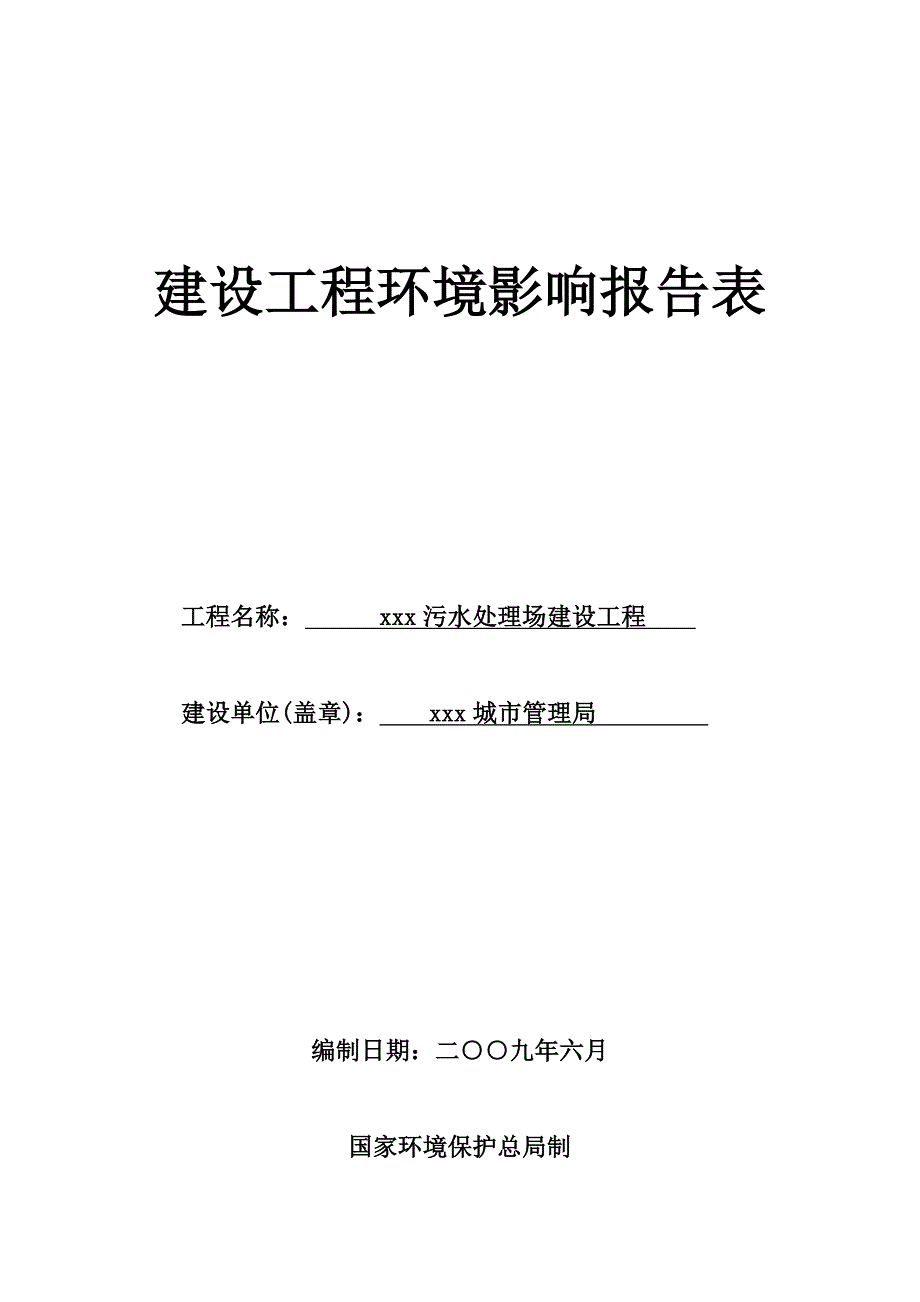 建设工程环境影响报告表

工程名称： xxx 污水处理场建设工程

建设单位(盖章)： xxx 城市管理局

编制日期：二〇〇九年六月

国家环境保护总局制